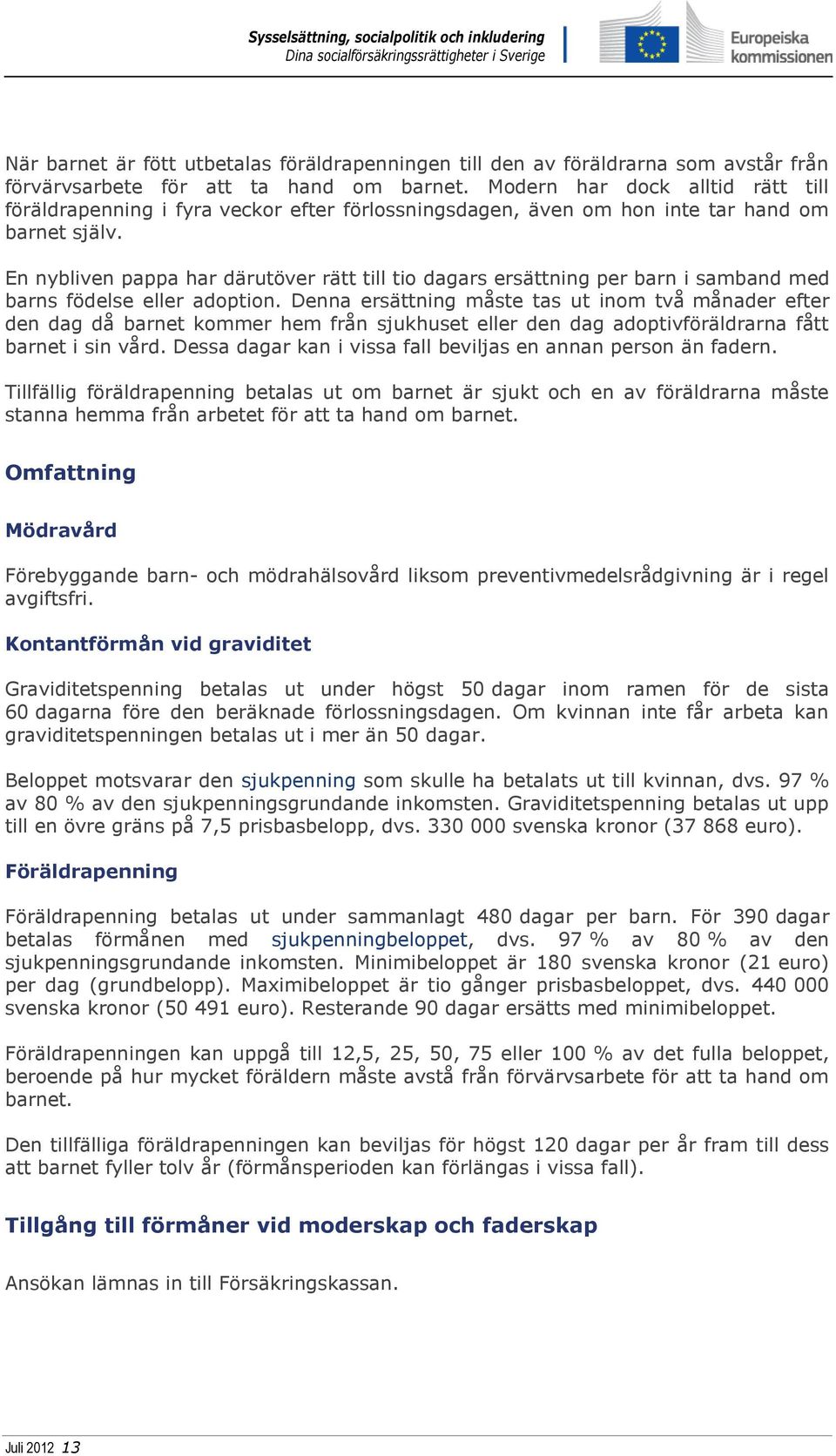 Sysselsättning, socialpolitik och inkludering
Dina socialförsäkringsrättigheter i Sverige

Europeiska kommissionen

När barnet är fött utbetalas föräldrapenningen till den av föräldrarna som avstår från förvärvsarbete för att ta hand om barnet. Modern har dock alltid rätt till föräldrapenning i fyra veckor efter förlossningsdagen, även om hon inte tar hand om barnet själv.

En nybliven pappa har därutöver rätt till tio dagars ersättning per barn i samband med barns födelse eller adoption. Denna ersättning måste tas ut inom två månader efter den dag då barnet kommer hem från sjukhuset eller den dag adoptivföräldrarna fått barnet i sin vård. Dessa dagar kan i vissa fall beviljas en annan person än fadern.

Tillfällig föräldrapenning betalas ut om barnet är sjukt och en av föräldrarna måste stanna hemma från arbetet för att ta hand om barnet.

Omfattning

Mödravård

Förebyggande barn- och mödrahälsovård liksom preventivmedelsrådgivning är i regel avgiftsfri.

Kontantförmån vid graviditet

Graviditetspenning betalas ut under högst 50 dagar inom ramen för de sista 60 dagarna före den beräknade förlossningsdagen. Om kvinnan inte får arbeta kan graviditetspenningen betalas ut i mer än 50 dagar.

Beloppet motsvarar den sjukpenning som skulle ha betalats ut till kvinnan, dvs. 97 % av 80 % av den sjukpenningsgrundande inkomsten. Graviditetspenning betalas ut upp till en övre gräns på 7,5 prisbasbelopp, dvs. 330 000 svenska kronor (37 868 euro).

Föräldrapenning

Föräldrapenning betalas ut under sammanlagt 480 dagar per barn. För 390 dagar betalas förmånen med sjukpenningbeloppet, dvs. 97 % av 80 % av den sjukpenningsgrundande inkomsten. Minimibeloppet är 180 svenska kronor (21 euro) per dag (grundbelopp). Maximibeloppet är tio gånger prisbasbeloppet, dvs. 440 000 svenska kronor (50 491 euro). Resterande 90 dagar ersätts med minimibeloppet.

Föräldrapenningen kan uppgå till 12,5, 25, 50, 75 eller 100 % av det fulla beloppet, beroende på hur mycket föräldern måste avstå från förvärvsarbete för att ta hand om barnet.

Den tillfälliga föräldrapenningen kan beviljas för högst 120 dagar per år fram till dess att barnet fyller tolv år (förmånsperioden kan förlängas i vissa fall).

Tillgång till förmåner vid moderskap och faderskap

Ansökan lämnas in till Försäkringskassan.

Juli 2012 13